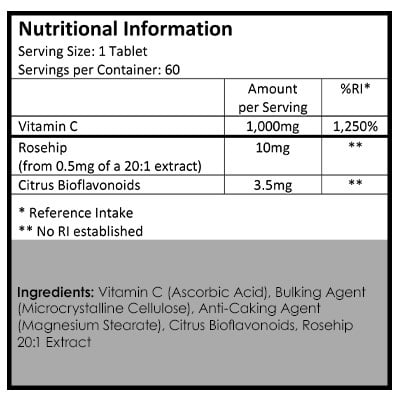 Nutritional Information
Serving Size: 1 Tablet
Servings per Container: 60

|  | Amount per Serving | %RI* |
|---|---|---|
| Vitamin C | 1,000mg | 1,250% |
| Rosehip (from 0.5mg of a 20:1 extract) | 10mg | ** |
| Citrus Bioflavonoids | 3.5mg | ** |

* Reference Intake
** No RI established

Ingredients: Vitamin C (Ascorbic Acid), Bulking Agent (Microcrystalline Cellulose), Anti-Caking Agent (Magnesium Stearate), Citrus Bioflavonoids, Rosehip 20:1 Extract